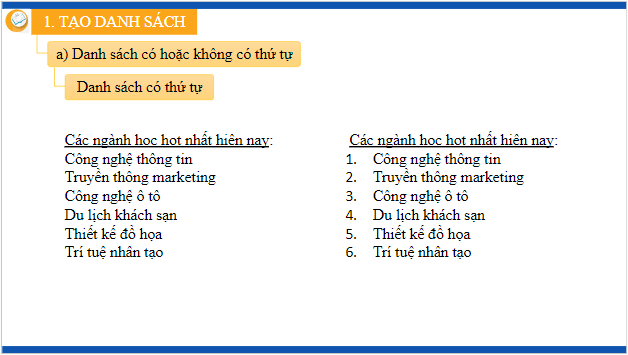 1. TẠO DANH SÁCH

a) Danh sách có hoặc không có thứ tự

Danh sách có thứ tự

Các ngành học hot nhất hiện nay:
Công nghệ thông tin
Truyền thông marketing
Công nghệ ô tô
Du lịch khách sạn
Thiết kế đồ họa
Trí tuệ nhân tạo

Các ngành học hot nhất hiện nay:
1. Công nghệ thông tin
2. Truyền thông marketing
3. Công nghệ ô tô
4. Du lịch khách sạn
5. Thiết kế đồ họa
6. Trí tuệ nhân tạo